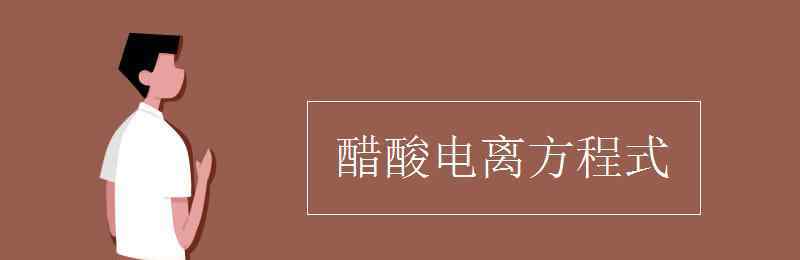 醋酸电离方程式